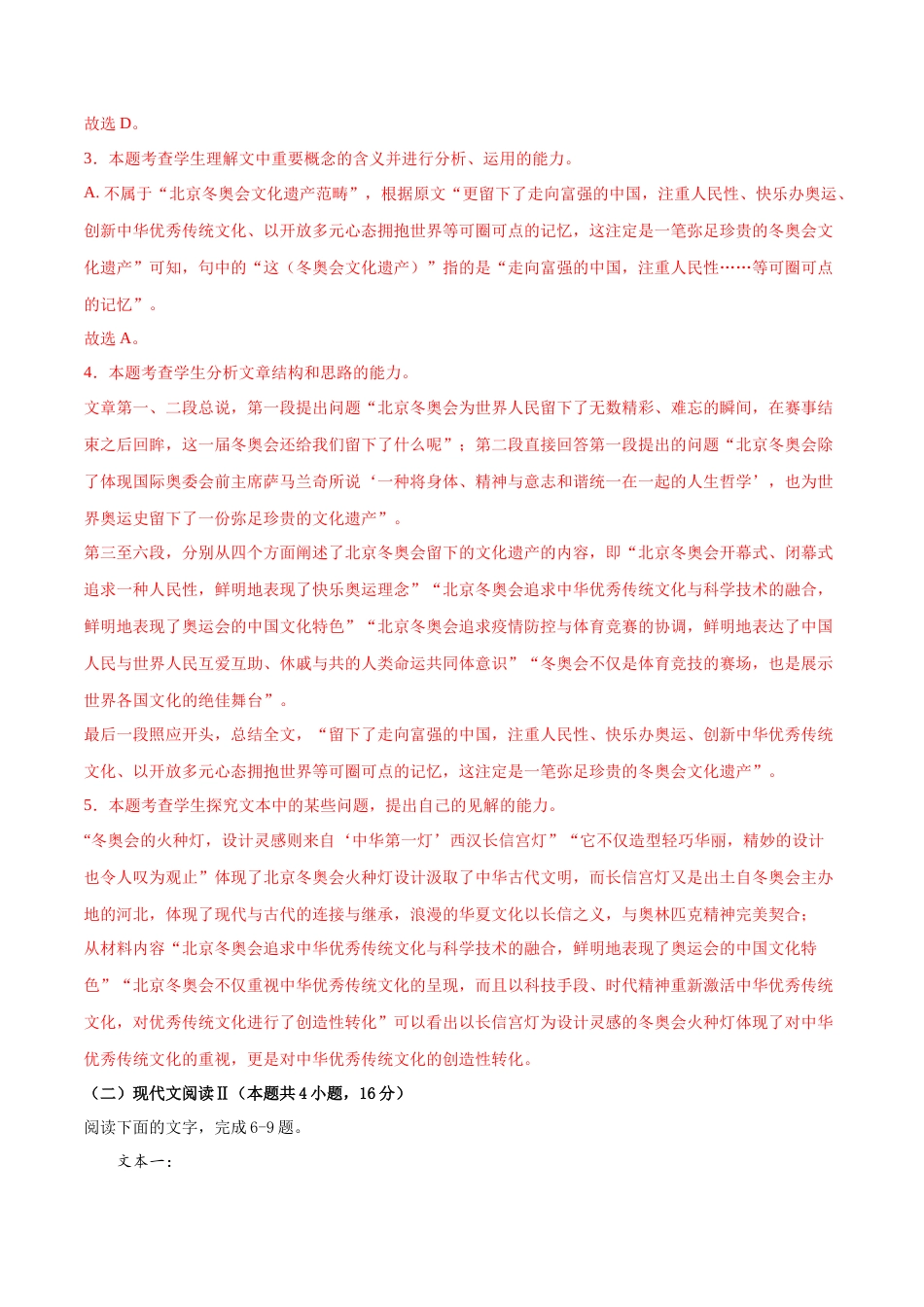 故选 D。

3．本题考查学生理解文中重要概念的含义并进行分析、运用的能力。

A. 不属于“北京冬奥会文化遗产范畴”，根据原文“更留下了走向富强的中国，注重人民性、快乐办奥运、创新中华优秀传统文化、以开放多元心态拥抱世界等可圈可点的记忆，这注定是一笔弥足珍贵的冬奥会文化遗产”可知，句中的“这（冬奥会文化遗产）”指的是“走向富强的中国，注重人民性……等可圈可点的记忆”。

故选 A。

4．本题考查学生分析文章结构和思路的能力。

文章第一、二段总说，第一段提出问题“北京冬奥会为世界人民留下了无数精彩、难忘的瞬间，在赛事结束之后回眸，这一届冬奥会还给我们留下了什么呢”；第二段直接回答第一段提出的问题“北京冬奥会除了体现国际奥委会前主席萨马兰奇所说‘一种将身体、精神与意志和谐统一在一起的人生哲学’，也为世界奥运史留下了一份弥足珍贵的文化遗产”。

第三至六段，分别从四个方面阐述了北京冬奥会留下的文化遗产的内容，即“北京冬奥会开幕式、闭幕式追求一种人民性，鲜明地表现了快乐奥运理念”“北京冬奥会追求中华优秀传统文化与科学技术的融合，鲜明地表现了奥运会的中国文化特色”“北京冬奥会追求疫情防控与体育竞赛的协调，鲜明地表达了中国人民与世界人民互爱互助、休戚与共的人类命运共同体意识”“冬奥会不仅是体育竞技的赛场，也是展示世界各国文化的绝佳舞台”。

最后一段照应开头，总结全文，“留下了走向富强的中国，注重人民性、快乐办奥运、创新中华优秀传统文化、以开放多元心态拥抱世界等可圈可点的记忆，这注定是一笔弥足珍贵的冬奥会文化遗产”。

5．本题考查学生探究文本中的某些问题，提出自己的见解的能力。

“冬奥会的火种灯，设计灵感则来自‘中华第一灯’西汉长信宫灯”“它不仅造型轻巧华丽，精妙的设计也令人叹为观止”体现了北京冬奥会火种灯设计汲取了中华古代文明，而长信宫灯又是出土自冬奥会主办地的河北，体现了现代与古代的连接与继承，浪漫的华夏文化以长信之义，与奥林匹克精神完美契合；

从材料内容“北京冬奥会追求中华优秀传统文化与科学技术的融合，鲜明地表现了奥运会的中国文化特色”“北京冬奥会不仅重视中华优秀传统文化的呈现，而且以科技手段、时代精神重新激活中华优秀传统文化，对优秀传统文化进行了创造性转化”可以看出以长信宫灯为设计灵感的冬奥会火种灯体现了对中华优秀传统文化的重视，更是对中华优秀传统文化的创造性转化。

（二）现代文阅读Ⅱ（本题共 4 小题，16 分）

阅读下面的文字，完成 6-9 题。

文本一：